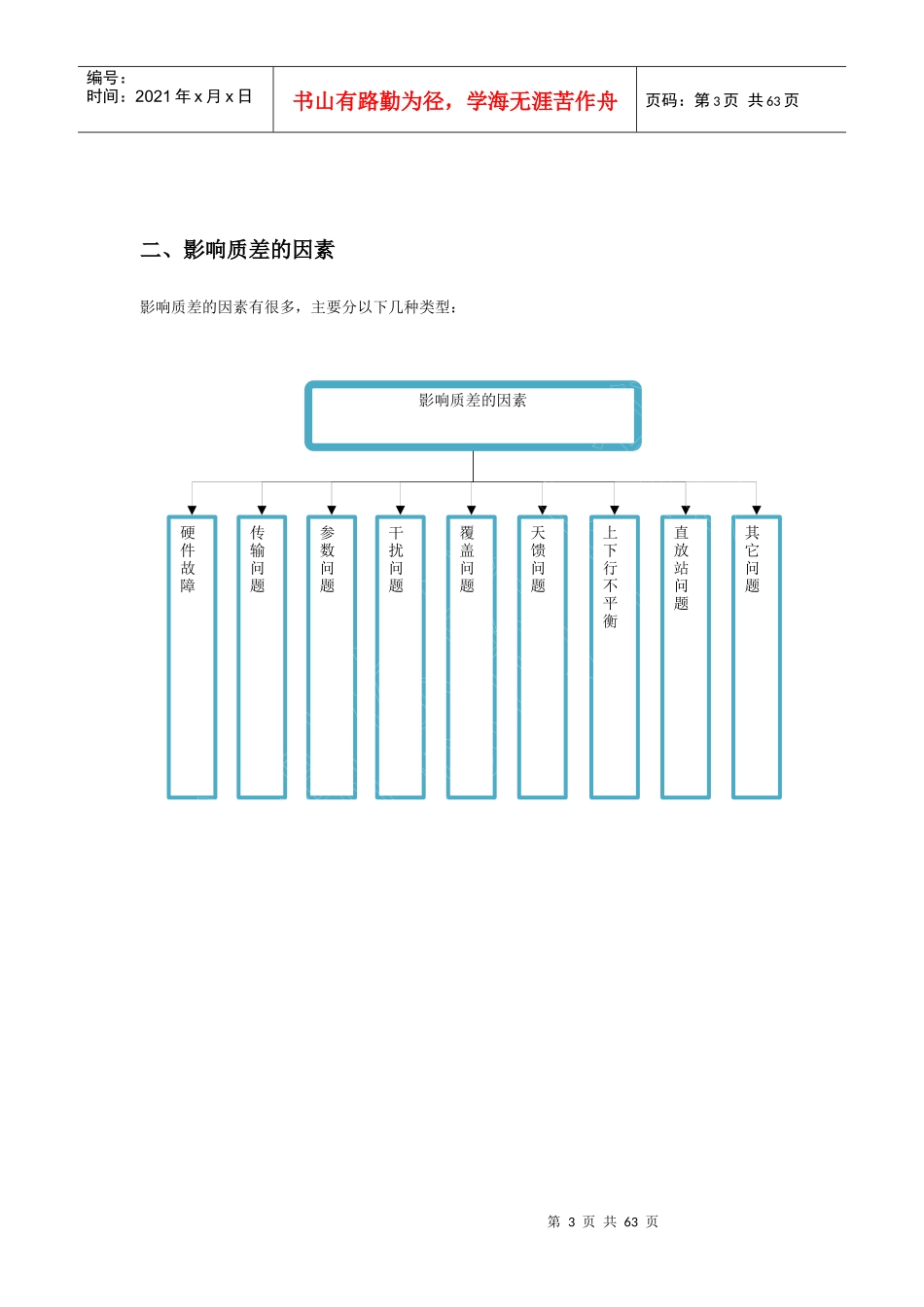 编号：
时间：2021 年 x 月 x 日

书山有路勤为径，学海无涯苦作舟

页码：第 3 页 共 63 页

二、影响质差的因素

影响质差的因素有很多，主要分以下几种类型：

影响质差的因素

硬件故障

传输问题

参数问题

干扰问题

覆盖问题

天馈问题

上下行不平衡

直放站问题

其它问题

第 3 页 共 63 页